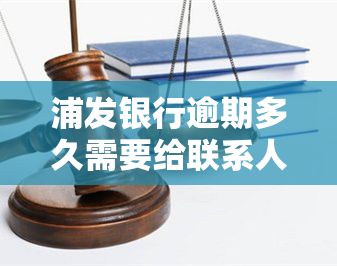 浦发银行逾期多久需要给联系人